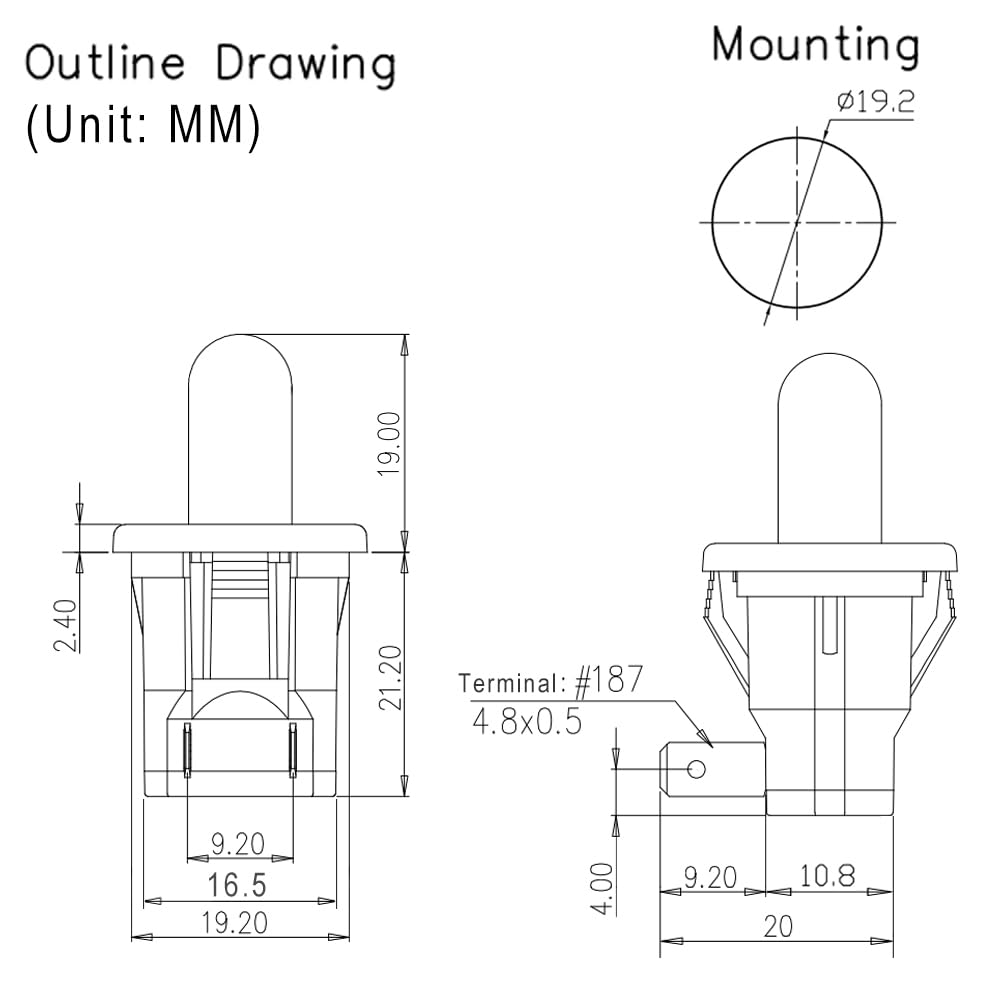 Outline Drawing
(Unit: MM)

Mounting

ø19.2

19.00

2.40

21.20

9.20

16.5

19.20

Terminal: #187
4.8x0.5

4.00

9.20

10.8

20